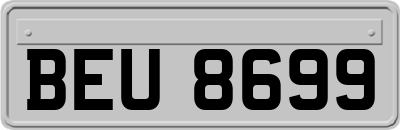 BEU 8699